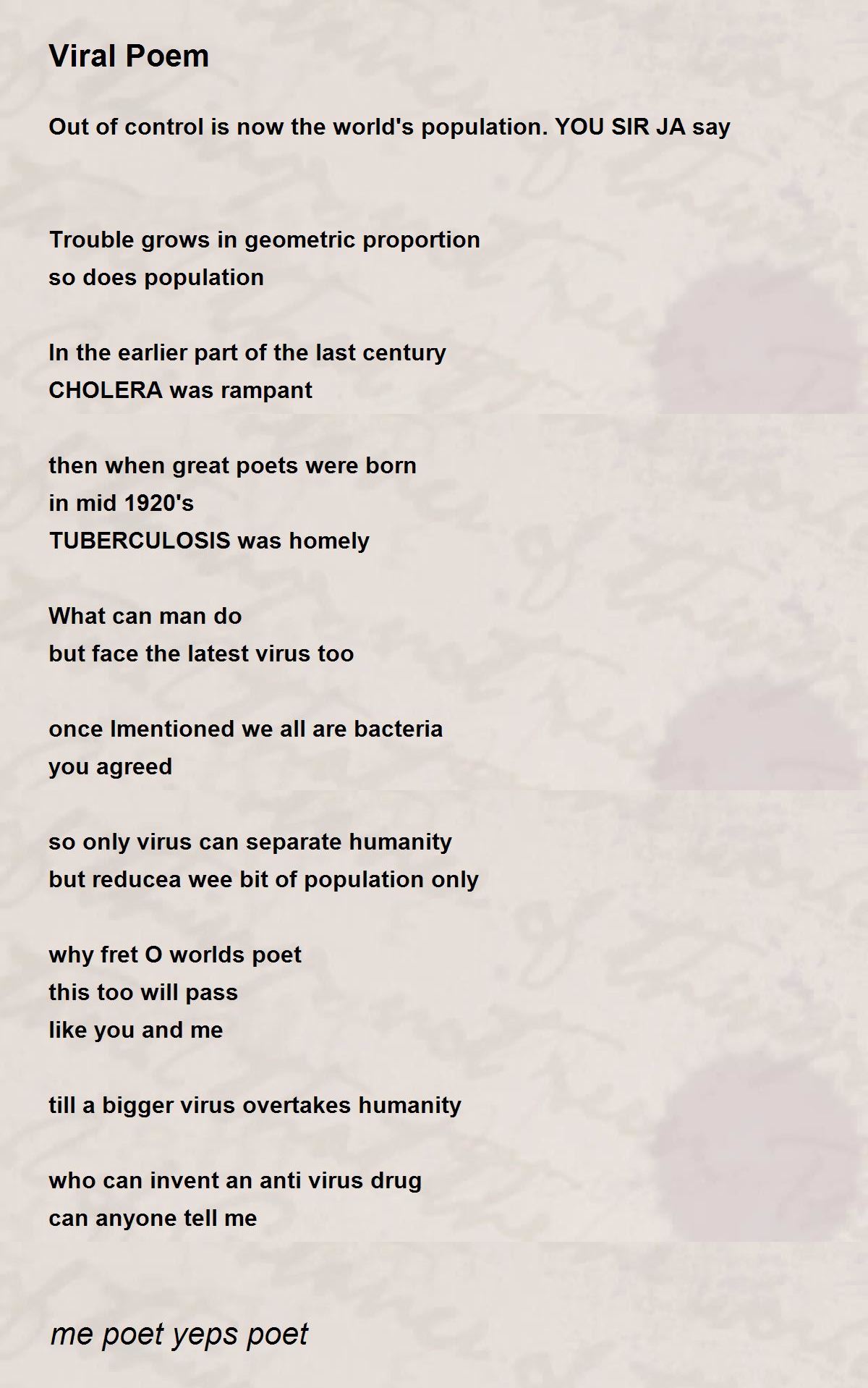 Viral Poem

Out of control is now the world's population. YOU SIR JA say

Trouble grows in geometric proportion
so does population

In the earlier part of the last century
CHOLERA was rampant

then when great poets were born
in mid 1920's
TUBERCULOSIS was homely

What can man do
but face the latest virus too

once Imentioned we all are bacteria
you agreed

so only virus can separate humanity
but reducea wee bit of population only

why fret O worlds poet
this too will pass
like you and me

till a bigger virus overtakes humanity

who can invent an anti virus drug
can anyone tell me

me poet yeps poet